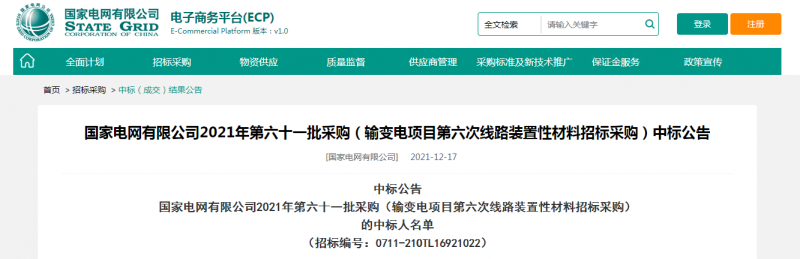 国家电网有限公司
STATE GRID
CORPORATION OF CHINA

电子商务平台(ECP)
E-Commercial Platform 版本：v1.0

全文检索 请输入关键字 登录 注册

全面计划 招标采购 物资供应 质量监督 供应商管理 采购标准及新技术推广 保证金服务 政策宣传

首页 > 招标采购 > 中标（成交）结果公告

国家电网有限公司2021年第六十一批采购（输变电项目第六次线路装置性材料招标采购）中标公告

[国家电网有限公司] 2021-12-17

中标公告
国家电网有限公司2021年第六十一批采购（输变电项目第六次线路装置性材料招标采购）
的中标人名单
（招标编号：0711-210TL16921022）